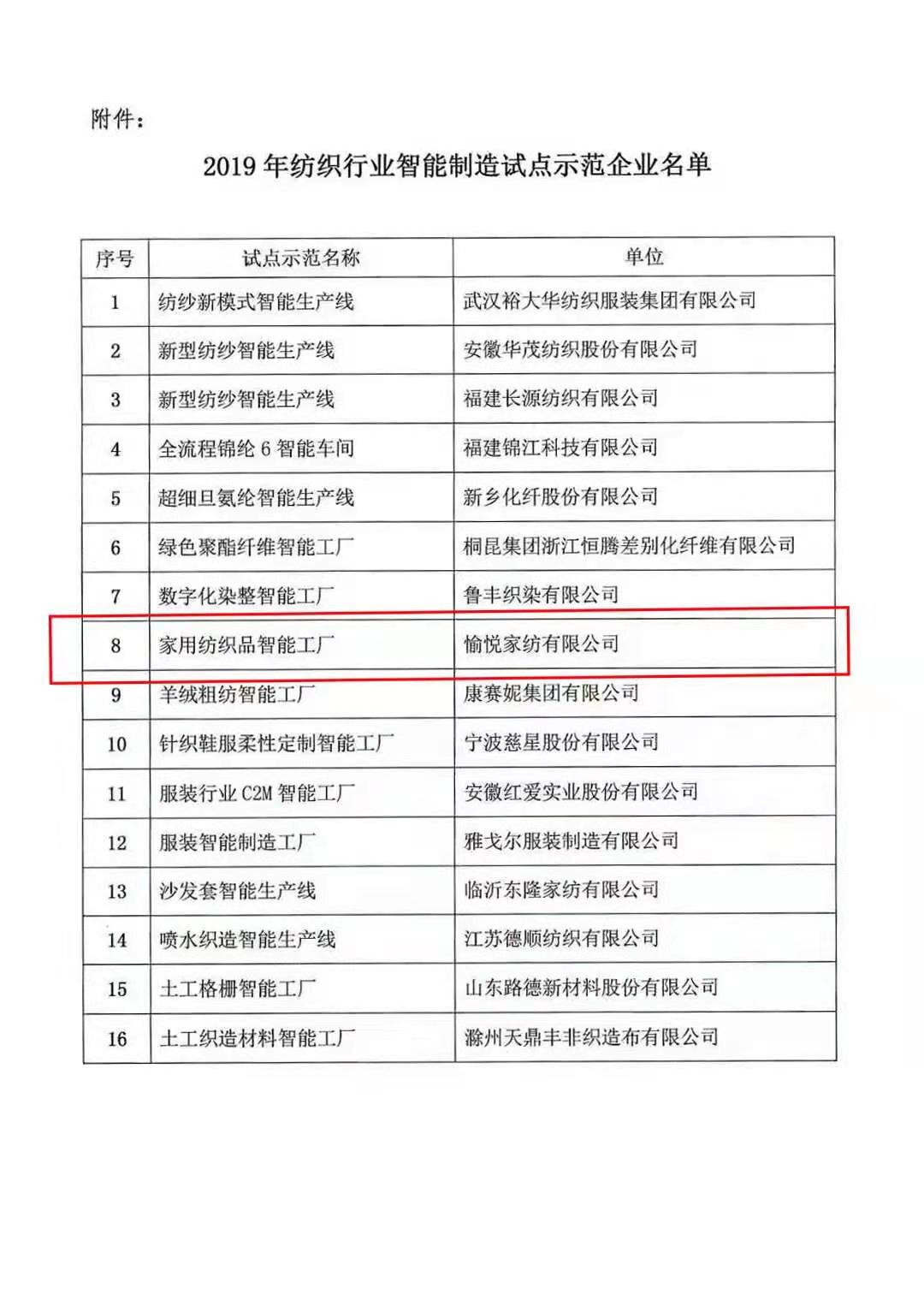 附件：

2019 年纺织行业智能制造试点示范企业名单

| 序号 | 试点示范名称 | 单位 |
|---|---|---|
| 1 | 纺纱新模式智能生产线 | 武汉裕大华纺织服装集团有限公司 |
| 2 | 新型纺纱智能生产线 | 安徽华茂纺织股份有限公司 |
| 3 | 新型纺纱智能生产线 | 福建长源纺织有限公司 |
| 4 | 全流程锦纶 6 智能车间 | 福建锦江科技有限公司 |
| 5 | 超细旦氨纶智能生产线 | 新乡化纤股份有限公司 |
| 6 | 绿色聚酯纤维智能工厂 | 桐昆集团浙江恒腾差别化纤维有限公司 |
| 7 | 数字化染整智能工厂 | 鲁丰织染有限公司 |
| 8 | 家用纺织品智能工厂 | 愉悦家纺有限公司 |
| 9 | 羊绒粗纺智能工厂 | 康赛妮集团有限公司 |
| 10 | 针织鞋服柔性定制智能工厂 | 宁波慈星股份有限公司 |
| 11 | 服装行业 C2M 智能工厂 | 安徽红爱实业股份有限公司 |
| 12 | 服装智能制造工厂 | 雅戈尔服装制造有限公司 |
| 13 | 沙发套智能生产线 | 临沂东隆家纺有限公司 |
| 14 | 喷水织造智能生产线 | 江苏德顺纺织有限公司 |
| 15 | 土工格栅智能工厂 | 山东路德新材料股份有限公司 |
| 16 | 土工织造材料智能工厂 | 滁州天鼎丰非织造布有限公司 |